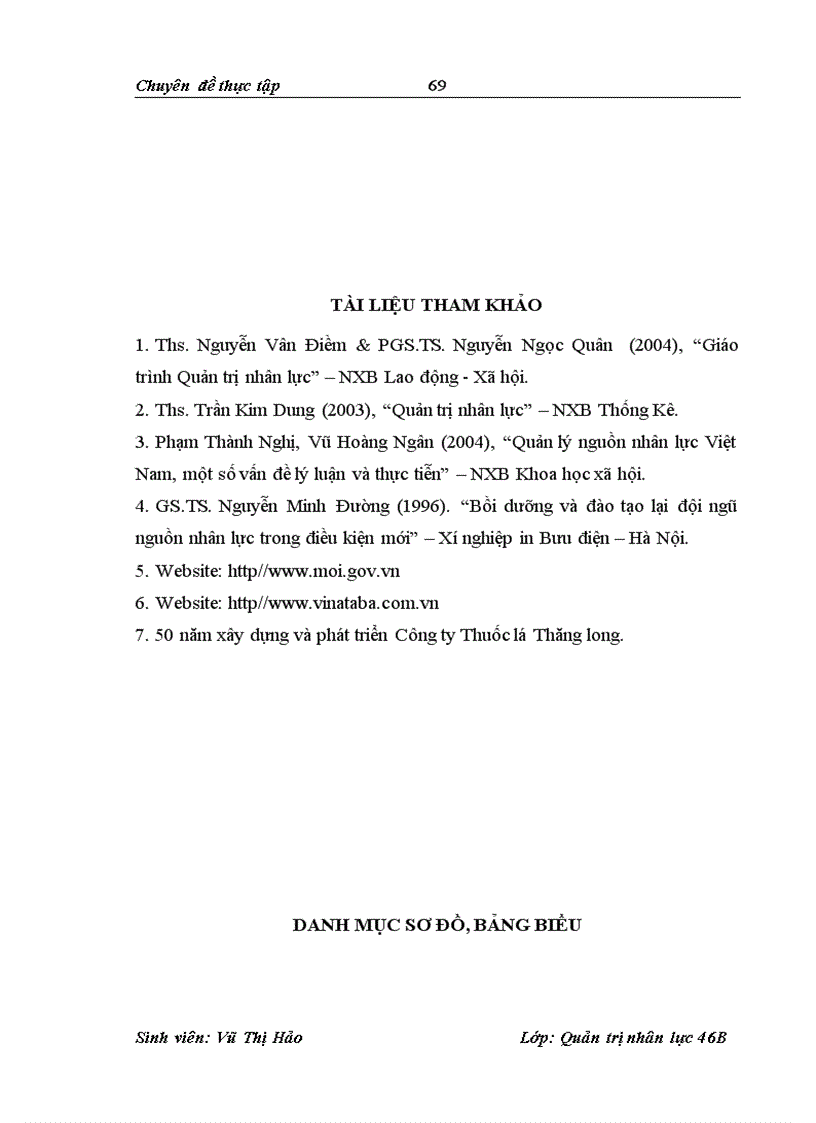 Chuyên đề thực tập 69

TÀI LIỆU THAM KHẢO

1. Ths. Nguyễn Vân Điềm & PGS.TS. Nguyễn Ngọc Quân (2004), “Giáo trình Quản trị nhân lực” – NXB Lao động - Xã hội.

2. Ths. Trần Kim Dung (2003), “Quản trị nhân lực” – NXB Thống Kê.

3. Phạm Thành Nghị, Vũ Hoàng Ngân (2004), “Quản lý nguồn nhân lực Việt Nam, một số vấn đề lý luận và thực tiễn” – NXB Khoa học xã hội.

4. GS.TS. Nguyễn Minh Đường (1996). “Bồi dưỡng và đào tạo lại đội ngũ nguồn nhân lực trong điều kiện mới” – Xí nghiệp in Bưu điện – Hà Nội.

5. Website: http//www.moi.gov.vn

6. Website: http//www.vinataba.com.vn

7. 50 năm xây dựng và phát triển Công ty Thuốc lá Thăng long.

DANH MỤC SƠ ĐỒ, BẢNG BIỂU

Sinh viên: Vũ Thị Hảo Lớp: Quản trị nhân lực 46B